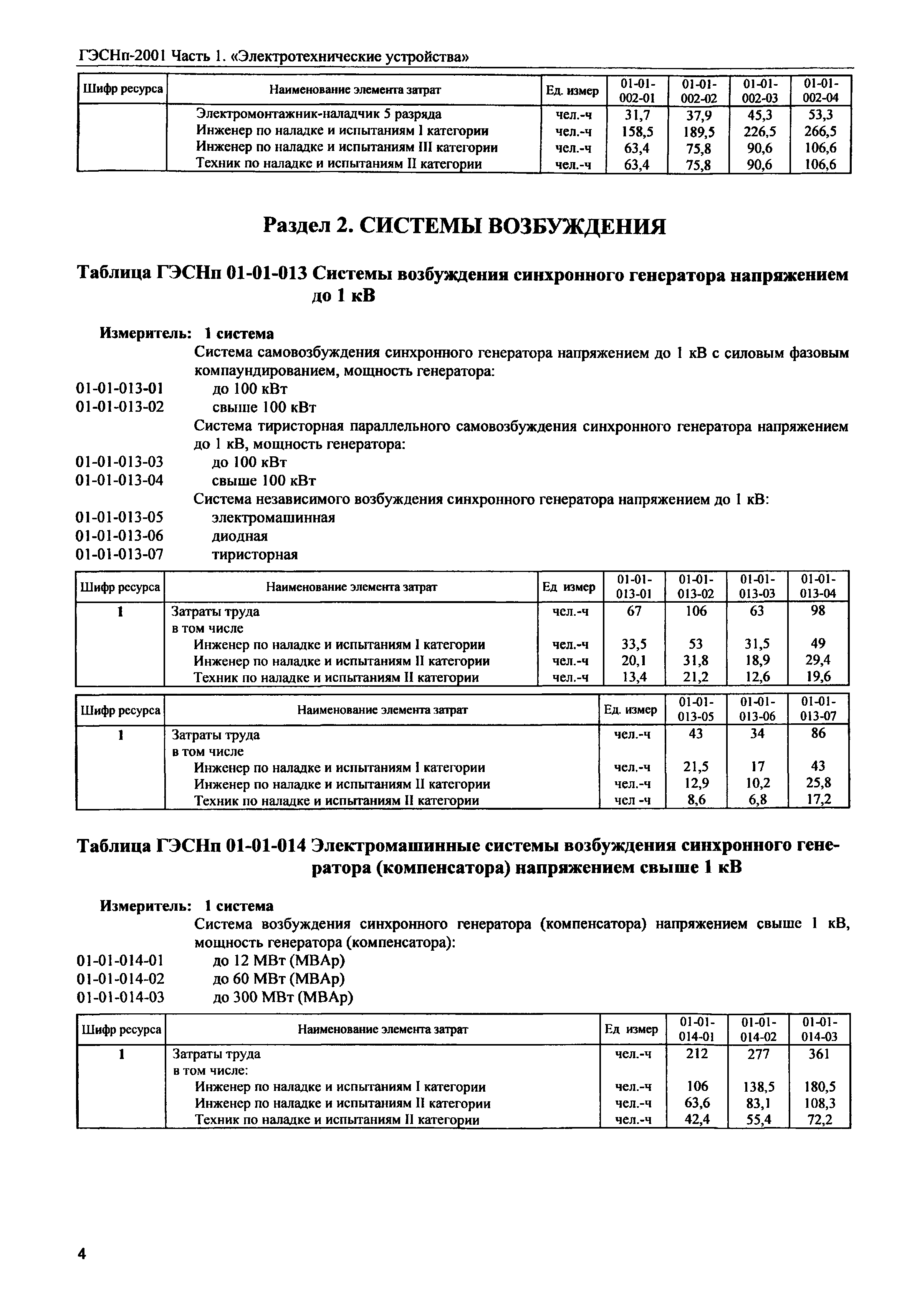 ГЭСНп-2001 Часть 1. «Электротехнические устройства»

| Шифр ресурса | Наименование элемента затрат | Ед. измер | 01-01-002-01 | 01-01-002-02 | 01-01-002-03 | 01-01-002-04 |
|---|---|---|---|---|---|---|
| | Электромонтажник-наладчик 5 разряда | чел.-ч | 31,7 | 37,9 | 45,3 | 53,3 |
| | Инженер по наладке и испытаниям I категории | чел.-ч | 158,5 | 189,5 | 226,5 | 266,5 |
| | Инженер по наладке и испытаниям III категории | чел.-ч | 63,4 | 75,8 | 90,6 | 106,6 |
| | Техник по наладке и испытаниям II категории | чел.-ч | 63,4 | 75,8 | 90,6 | 106,6 |

Раздел 2. СИСТЕМЫ ВОЗБУЖДЕНИЯ

Таблица ГЭСНп 01-01-013 Системы возбуждения синхронного генератора напряжением до 1 кВ

Измеритель: 1 система

Система самовозбуждения синхронного генератора напряжением до 1 кВ с силовым фазовым компаундированием, мощность генератора:
01-01-013-01 до 100 кВт
01-01-013-02 свыше 100 кВт
Система тиристорная параллельного самовозбуждения синхронного генератора напряжением до 1 кВ, мощность генератора:
01-01-013-03 до 100 кВт
01-01-013-04 свыше 100 кВт
Система независимого возбуждения синхронного генератора напряжением до 1 кВ:
01-01-013-05 электромашинная
01-01-013-06 диодная
01-01-013-07 тиристорная

| Шифр ресурса | Наименование элемента затрат | Ед измер | 01-01-013-01 | 01-01-013-02 | 01-01-013-03 | 01-01-013-04 |
|---|---|---|---|---|---|---|
| 1 | Затраты труда | чел.-ч | 67 | 106 | 63 | 98 |
| | в том числе | | | | | |
| | Инженер по наладке и испытаниям I категории | чел.-ч | 33,5 | 53 | 31,5 | 49 |
| | Инженер по наладке и испытаниям II категории | чел.-ч | 20,1 | 31,8 | 18,9 | 29,4 |
| | Техник по наладке и испытаниям II категории | чел.-ч | 13,4 | 21,2 | 12,6 | 19,6 |

| Шифр ресурса | Наименование элемента затрат | Ед. измер | 01-01-013-05 | 01-01-013-06 | 01-01-013-07 |
|---|---|---|---|---|---|
| 1 | Затраты труда | чел.-ч | 43 | 34 | 86 |
| | в том числе | | | | |
| | Инженер по наладке и испытаниям I категории | чел.-ч | 21,5 | 17 | 43 |
| | Инженер по наладке и испытаниям II категории | чел.-ч | 12,9 | 10,2 | 25,8 |
| | Техник по наладке и испытаниям II категории | чел -ч | 8,6 | 6,8 | 17,2 |

Таблица ГЭСНп 01-01-014 Электромашинные системы возбуждения синхронного генератора (компенсатора) напряжением свыше 1 кВ

Измеритель: 1 система

Система возбуждения синхронного генератора (компенсатора) напряжением свыше 1 кВ, мощность генератора (компенсатора):
01-01-014-01 до 12 МВт (МВАр)
01-01-014-02 до 60 МВт (МВАр)
01-01-014-03 до 300 МВт (МВАр)

| Шифр ресурса | Наименование элемента затрат | Ед измер | 01-01-014-01 | 01-01-014-02 | 01-01-014-03 |
|---|---|---|---|---|---|
| 1 | Затраты труда | чел.-ч | 212 | 277 | 361 |
| | в том числе: | | | | |
| | Инженер по наладке и испытаниям I категории | чел.-ч | 106 | 138,5 | 180,5 |
| | Инженер по наладке и испытаниям II категории | чел.-ч | 63,6 | 83,1 | 108,3 |
| | Техник по наладке и испытаниям II категории | чел.-ч | 42,4 | 55,4 | 72,2 |

4